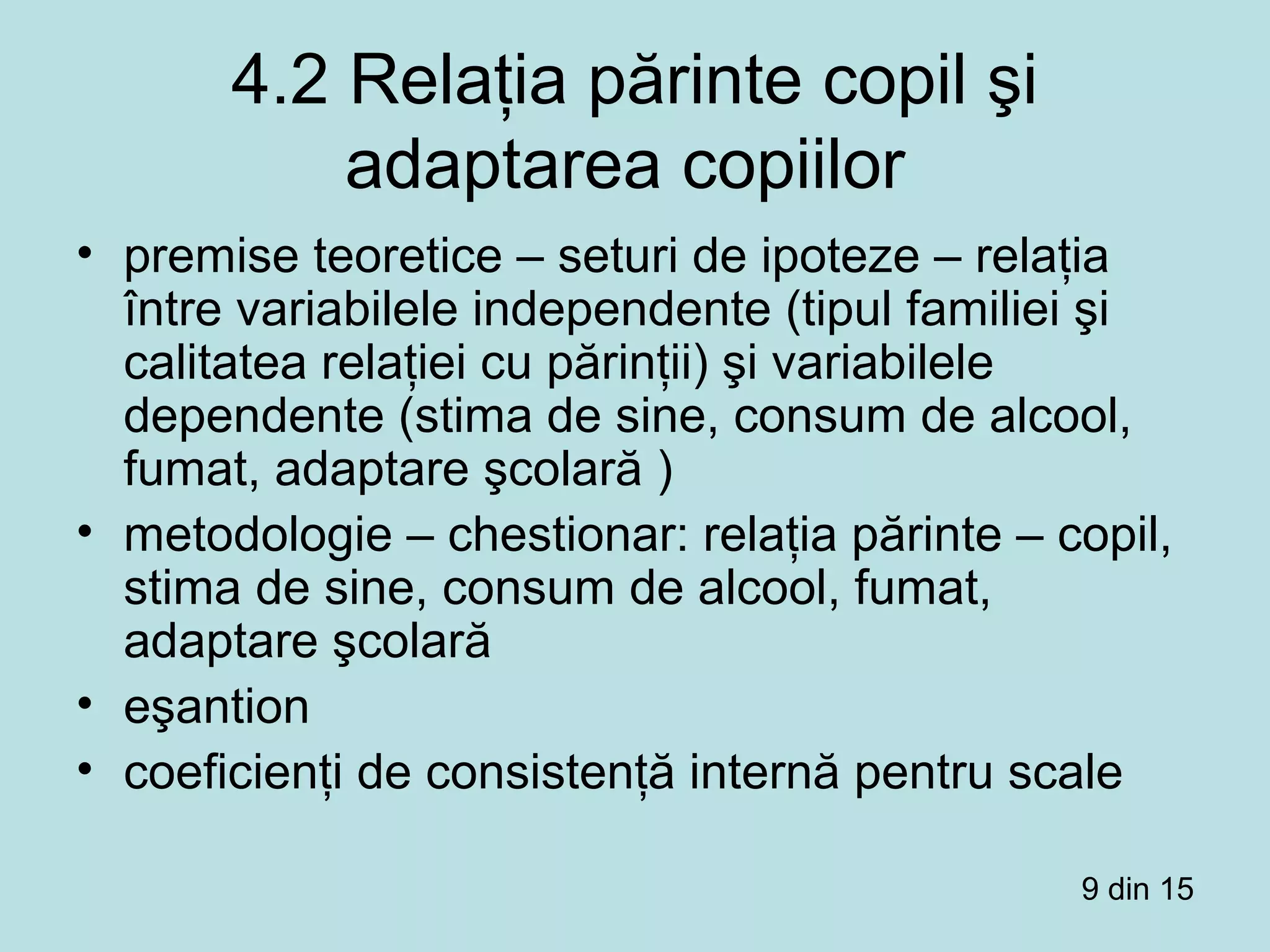 4.2 Relația părinte copil şi adaptarea copiilor

• premise teoretice – seturi de ipoteze – relația între variabilele independente (tipul familiei şi calitatea relației cu părinții) şi variabilele dependente (stima de sine, consum de alcool, fumat, adaptare şcolară )
• metodologie – chestionar: relația părinte – copil, stima de sine, consum de alcool, fumat, adaptare şcolară
• eşantion
• coeficienți de consistență internă pentru scale

9 din 15